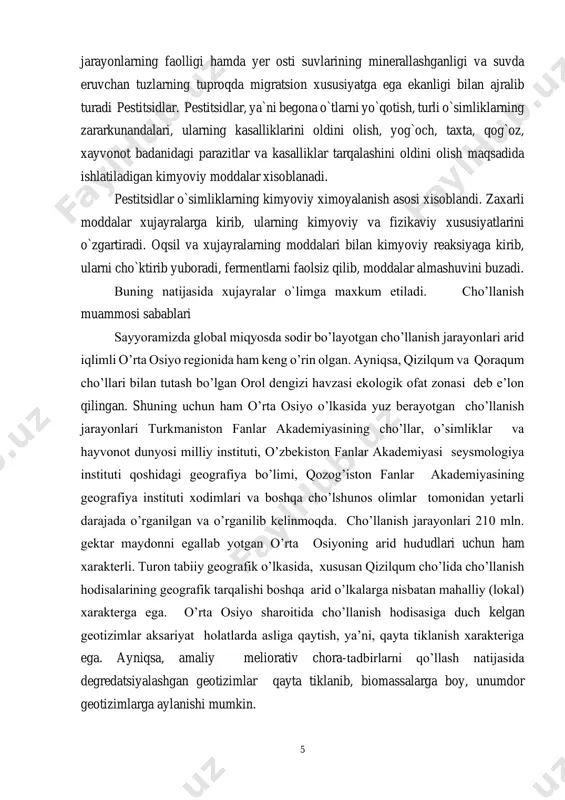 jarayonlarning faolligi hamda yer osti suvlarining minerallashganligi va suvda eruvchan tuzlarning tuproqda migratsion xususiyatga ega ekanligi bilan ajralib turadi Pestitsidlar. Pestitsidlar, ya`ni begona o`tlarni yo`qotish, turli o`simliklarning zararkunandalari, ularning kasalliklarini oldini olish, yog`och, taxta, qog`oz, xayvonot badanidagi parazitlar va kasalliklar tarqalashini oldini olish maqsadida ishlatiladigan kimyoviy moddalar xisoblanadi.

Pestitsidlar o`simliklarning kimyoviy ximoyalanish asosi xisoblandi. Zaxarli moddalar xujayralarga kirib, ularning kimyoviy va fizikaviy xususiyatlarini o`zgartiradi. Oqsil va xujayralarning moddalari bilan kimyoviy reaksiyaga kirib, ularni cho`ktirib yuboradi, fermentlarni faolsiz qilib, moddalar almashuvini buzadi.

Buning natijasida xujayralar o`limga maxkum etiladi. Cho'llanish muammosi sabablari

Sayyoramizda global miqyosda sodir bo'layotgan cho'llanish jarayonlari arid iqlimli O'rta Osiyo regionida ham keng o'rin olgan. Ayniqsa, Qizilqum va Qoraqum cho'llari bilan tutash bo'lgan Orol dengizi havzasi ekologik ofat zonasi deb e'lon qilingan. Shuning uchun ham O'rta Osiyo o'lkasida yuz berayotgan cho'llanish jarayonlari Turkmaniston Fanlar Akademiyasining cho'llar, o'simliklar va hayvonot dunyosi milliy instituti, O'zbekiston Fanlar Akademiyasi seysmologiya instituti qoshidagi geografiya bo'limi, Qozog'iston Fanlar Akademiyasining geografiya instituti xodimlari va boshqa cho'lshunos olimlar tomonidan yetarli darajada o'rganilgan va o'rganilib kelinmoqda. Cho'llanish jarayonlari 210 mln. gektar maydonni egallab yotgan O'rta Osiyoning arid hududlari uchun ham xarakterli. Turon tabiiy geografik o'lkasida, xususan Qizilqum cho'lida cho'llanish hodisalarining geografik tarqalishi boshqa arid o'lkalarga nisbatan mahalliy (lokal) xarakterga ega. O'rta Osiyo sharoitida cho'llanish hodisasiga duch kelgan geotizimlar aksariyat holatlarda asliga qaytish, ya'ni, qayta tiklanish xarakteriga ega. Ayniqsa, amaliy meliorativ chora-tadbirlarni qo'llash natijasida degredatsiyalashgan geotizimlar qayta tiklanib, biomassalarga boy, unumdor geotizimlarga aylanishi mumkin.

5